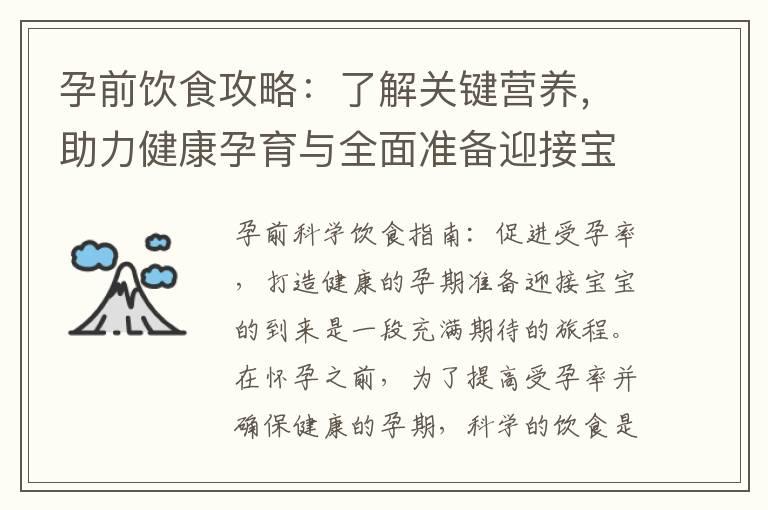 孕前饮食攻略：了解关键营养，助力健康孕育与全面准备迎接宝

孕前科学饮食指南：促进受孕率，打造健康的孕期准备迎接宝宝的到来是一段充满期待的旅程。在怀孕之前，为了提高受孕率并确保健康的孕期，科学的饮食是